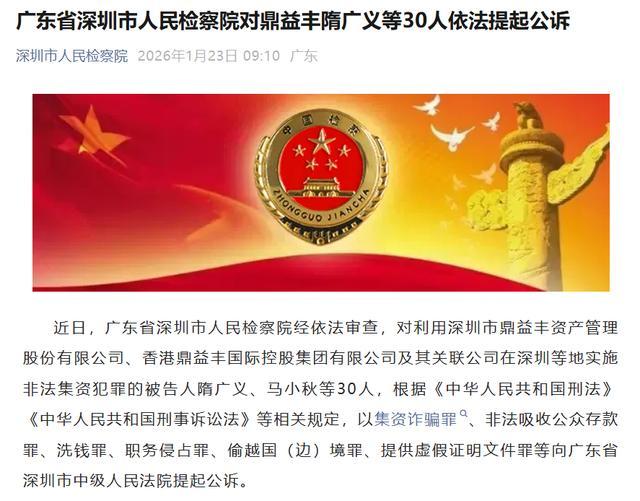 广东省深圳市人民检察院对鼎益丰隋广义等30人依法提起公诉

深圳市人民检察院 2026年1月23日 09:10 广东

中国检察

ZHONGGUO JIANCHA

近日，广东省深圳市人民检察院经依法审查，对利用深圳市鼎益丰资产管理股份有限公司、香港鼎益丰国际控股集团有限公司及其关联公司在深圳等地实施非法集资犯罪的被告人隋广义、马小秋等30人，根据《中华人民共和国刑法》《中华人民共和国刑事诉讼法》等相关规定，以集资诈骗罪、非法吸收公众存款罪、洗钱罪、职务侵占罪、偷越国（边）境罪、提供虚假证明文件罪等向广东省深圳市中级人民法院提起公诉。